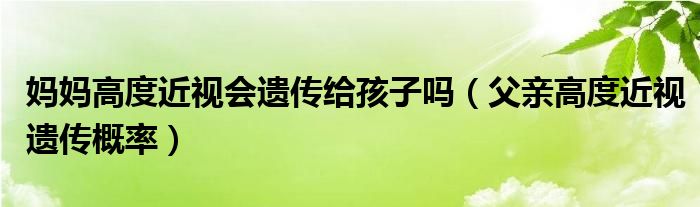 妈妈高度近视会遗传给孩子吗（父亲高度近视遗传概率）